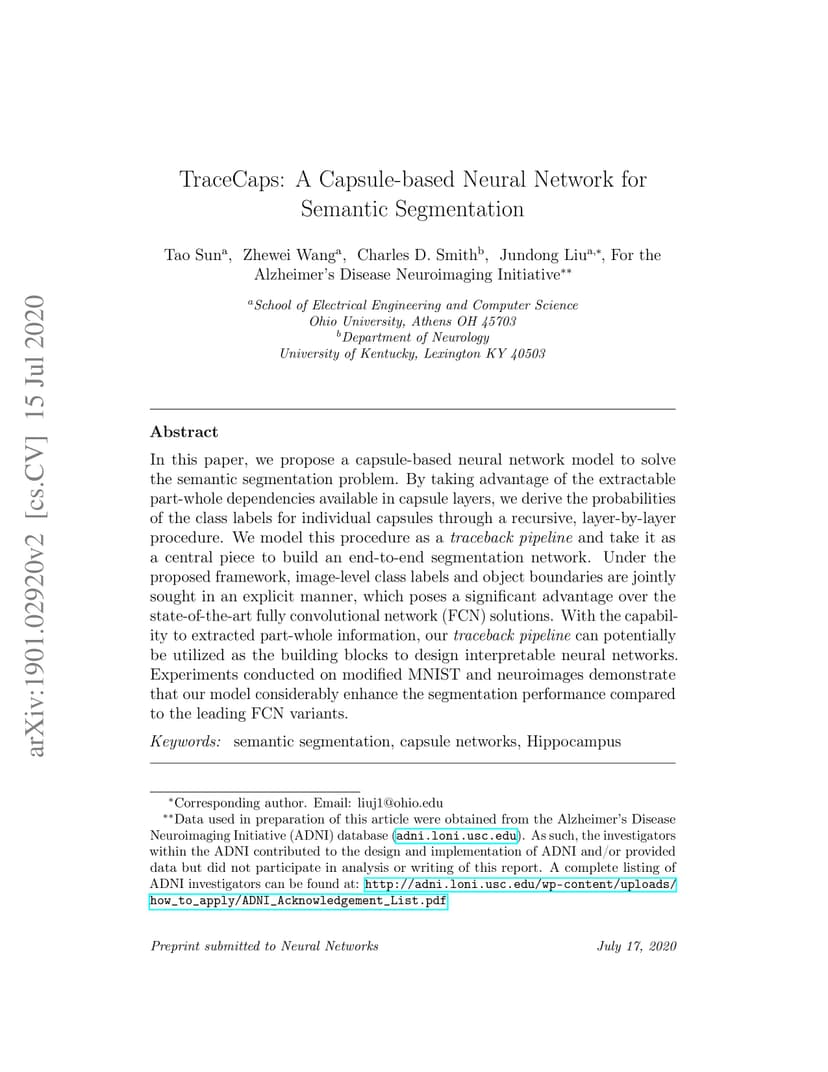 arXiv:1901.02920v2 [cs.CV] 15 Jul 2020

TraceCaps: A Capsule-based Neural Network for Semantic Segmentation

Tao Sun$^{a}$, Zhewei Wang$^{a}$, Charles D. Smith$^{b}$, Jundong Liu$^{a,*}$, For the Alzheimer's Disease Neuroimaging Initiative$^{**}$

$^{a}$School of Electrical Engineering and Computer Science
Ohio University, Athens OH 45703
$^{b}$Department of Neurology
University of Kentucky, Lexington KY 40503

Abstract

In this paper, we propose a capsule-based neural network model to solve the semantic segmentation problem. By taking advantage of the extractable part-whole dependencies available in capsule layers, we derive the probabilities of the class labels for individual capsules through a recursive, layer-by-layer procedure. We model this procedure as a traceback pipeline and take it as a central piece to build an end-to-end segmentation network. Under the proposed framework, image-level class labels and object boundaries are jointly sought in an explicit manner, which poses a significant advantage over the state-of-the-art fully convolutional network (FCN) solutions. With the capability to extracted part-whole information, our traceback pipeline can potentially be utilized as the building blocks to design interpretable neural networks. Experiments conducted on modified MNIST and neuroimages demonstrate that our model considerably enhance the segmentation performance compared to the leading FCN variants.

Keywords: semantic segmentation, capsule networks, Hippocampus

$^{*}$Corresponding author. Email: liuj1@ohio.edu
$^{**}$Data used in preparation of this article were obtained from the Alzheimer's Disease Neuroimaging Initiative (ADNI) database (adni.loni.usc.edu). As such, the investigators within the ADNI contributed to the design and implementation of ADNI and/or provided data but did not participate in analysis or writing of this report. A complete listing of ADNI investigators can be found at: http://adni.loni.usc.edu/wp-content/uploads/how_to_apply/ADNI_Acknowledgement_List.pdf

Preprint submitted to Neural Networks July 17, 2020